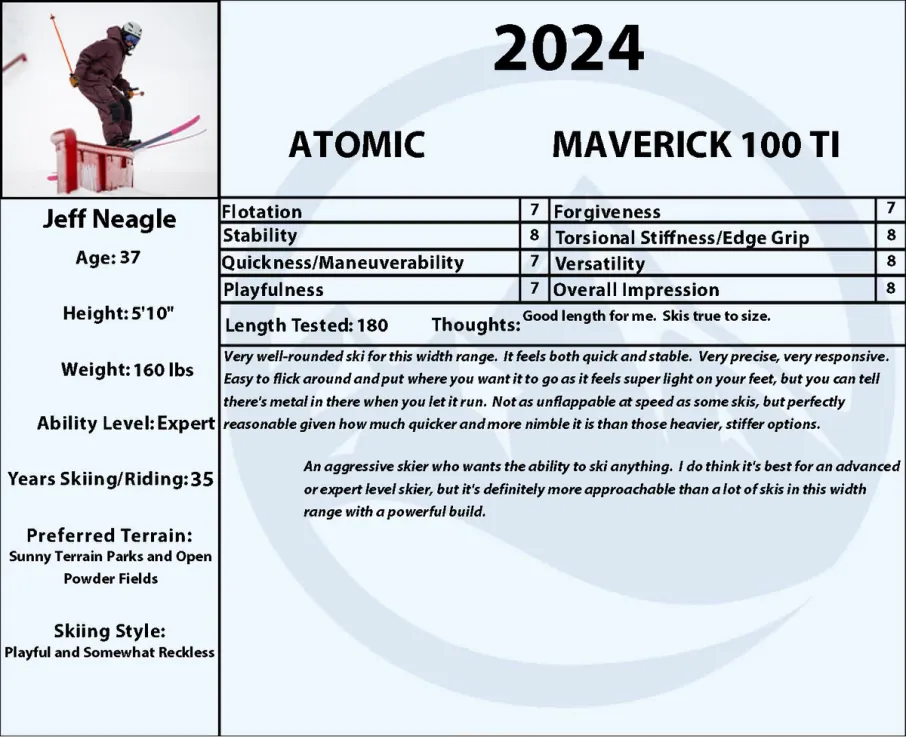 2024

ATOMIC MAVERICK 100 TI

Jeff Neagle

Age: 37

Height: 5'10"

Weight: 160 lbs

Ability Level: Expert

Years Skiing/Riding: 35

Preferred Terrain:
Sunny Terrain Parks and Open Powder Fields

Skiing Style:
Playful and Somewhat Reckless

| Flotation | 7 | Forgiveness | 7 |
|---|---|---|---|
| Stability | 8 | Torsional Stiffness/Edge Grip | 8 |
| Quickness/Maneuverability | 7 | Versatility | 8 |
| Playfulness | 7 | Overall Impression | 8 |

Length Tested: 180 Thoughts: Good length for me. Skis true to size.

Very well-rounded ski for this width range. It feels both quick and stable. Very precise, very responsive. Easy to flick around and put where you want it to go as it feels super light on your feet, but you can tell there's metal in there when you let it run. Not as unflappable at speed as some skis, but perfectly reasonable given how much quicker and more nimble it is than those heavier, stiffer options.

An aggressive skier who wants the ability to ski anything. I do think it's best for an advanced or expert level skier, but it's definitely more approachable than a lot of skis in this width range with a powerful build.